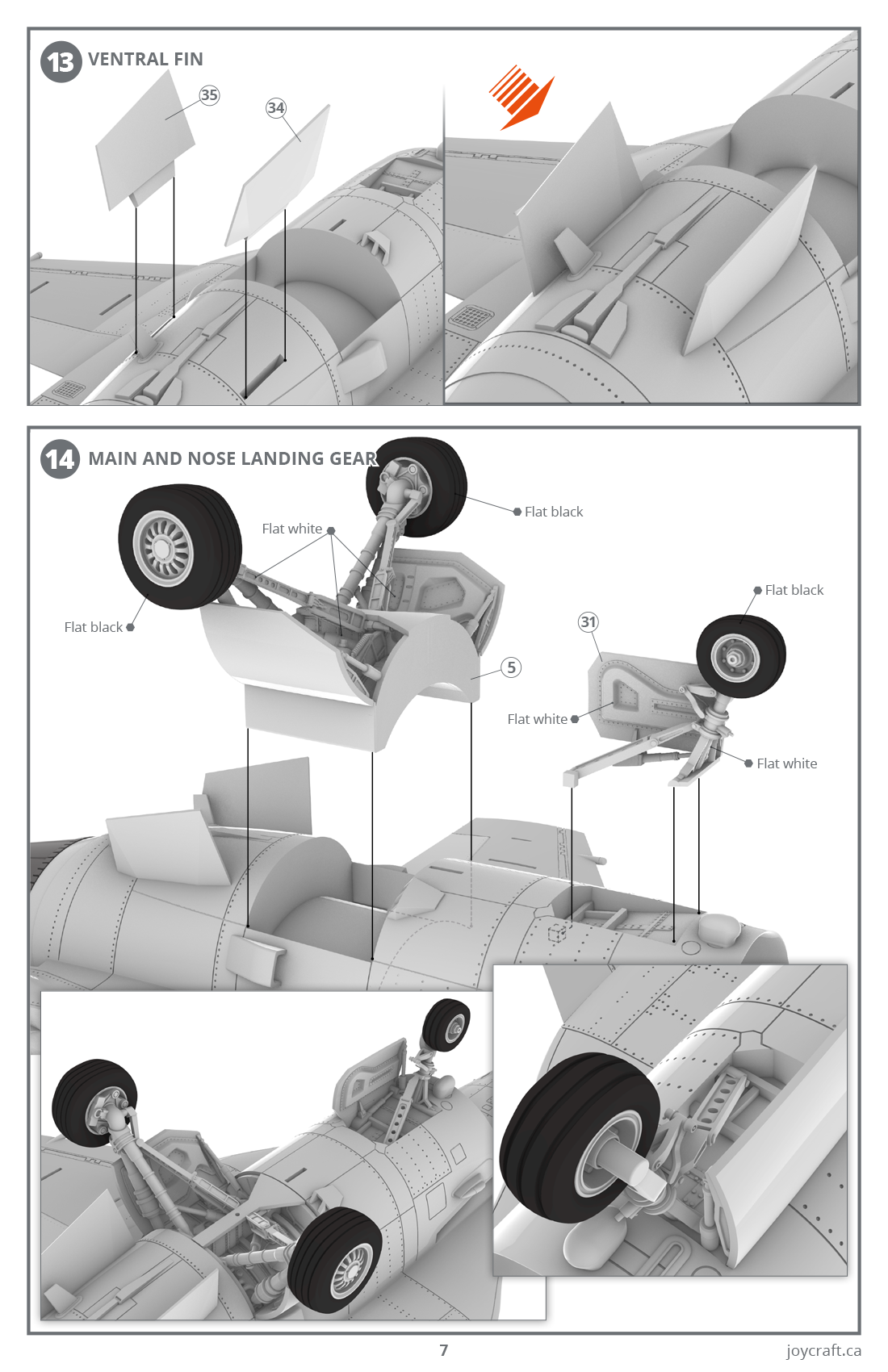 13 VENTRAL FIN

35

34

14 MAIN AND NOSE LANDING GEAR

Flat black

Flat white

Flat black

Flat black

31

5

Flat white

Flat white

7

joycraft.ca